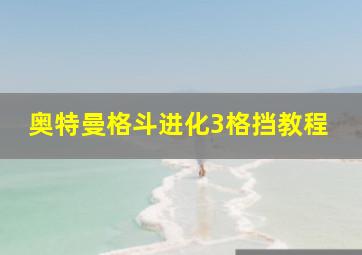 奥特曼格斗进化3格挡教程